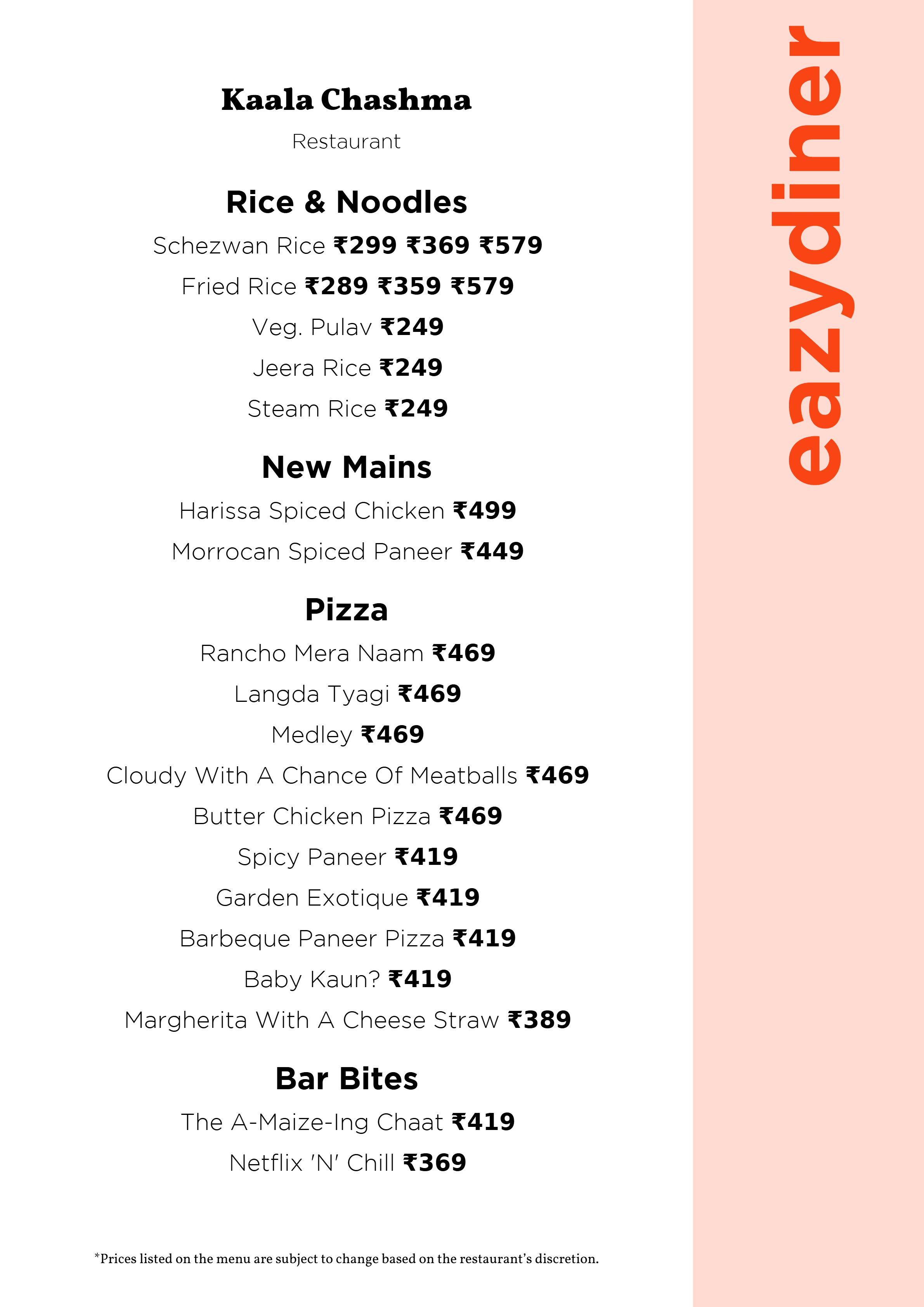 Kaala Chashma

Restaurant

Rice & Noodles

Schezwan Rice ₹299 ₹369 ₹579

Fried Rice ₹289 ₹359 ₹579

Veg. Pulav ₹249

Jeera Rice ₹249

Steam Rice ₹249

New Mains

Harissa Spiced Chicken ₹499

Morrocan Spiced Paneer ₹449

Pizza

Rancho Mera Naam ₹469

Langda Tyagi ₹469

Medley ₹469

Cloudy With A Chance Of Meatballs ₹469

Butter Chicken Pizza ₹469

Spicy Paneer ₹419

Garden Exotique ₹419

Barbeque Paneer Pizza ₹419

Baby Kaun? ₹419

Margherita With A Cheese Straw ₹389

Bar Bites

The A-Maize-Ing Chaat ₹419

Netflix 'N' Chill ₹369

*Prices listed on the menu are subject to change based on the restaurant's discretion.

eazydiner